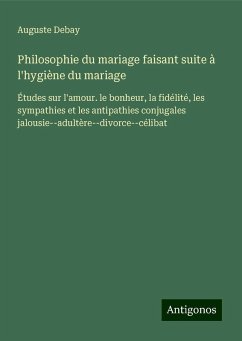 Auguste Debay

Philosophie du mariage faisant suite à l'hygiène du mariage

Études sur l'amour. le bonheur, la fidélité, les sympathies et les antipathies conjugales jalousie--adultère--divorce--célibat

Antigonos